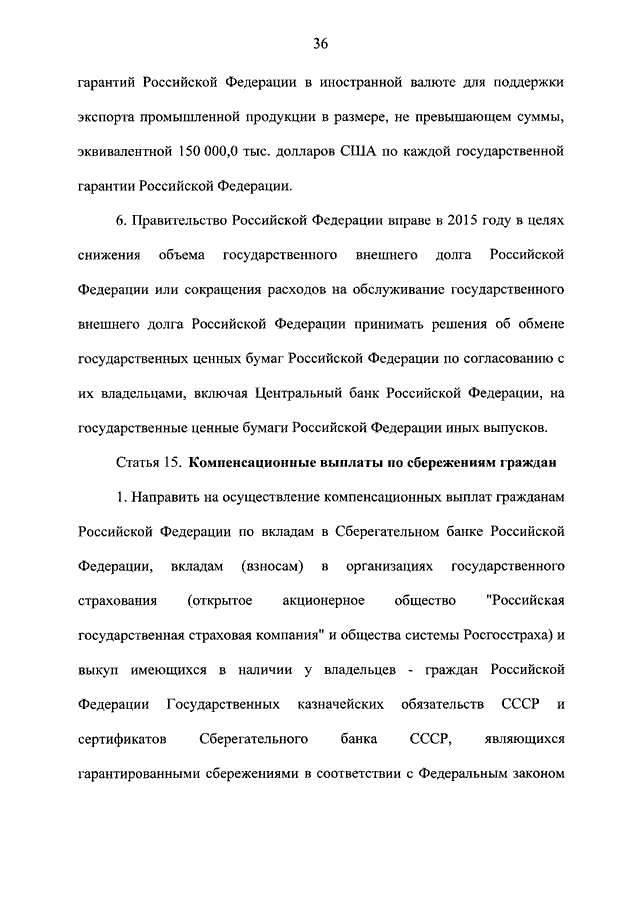 36

гарантий Российской Федерации в иностранной валюте для поддержки экспорта промышленной продукции в размере, не превышающем суммы, эквивалентной 150 000,0 тыс. долларов США по каждой государственной гарантии Российской Федерации.

6. Правительство Российской Федерации вправе в 2015 году в целях снижения объема государственного внешнего долга Российской Федерации или сокращения расходов на обслуживание государственного внешнего долга Российской Федерации принимать решения об обмене государственных ценных бумаг Российской Федерации по согласованию с их владельцами, включая Центральный банк Российской Федерации, на государственные ценные бумаги Российской Федерации иных выпусков.

Статья 15. Компенсационные выплаты по сбережениям граждан

1. Направить на осуществление компенсационных выплат гражданам Российской Федерации по вкладам в Сберегательном банке Российской Федерации, вкладам (взносам) в организациях государственного страхования (открытое акционерное общество "Российская государственная страховая компания" и общества системы Росгосстраха) и выкуп имеющихся в наличии у владельцев - граждан Российской Федерации Государственных казначейских обязательств СССР и сертификатов Сберегательного банка СССР, являющихся гарантированными сбережениями в соответствии с Федеральным законом